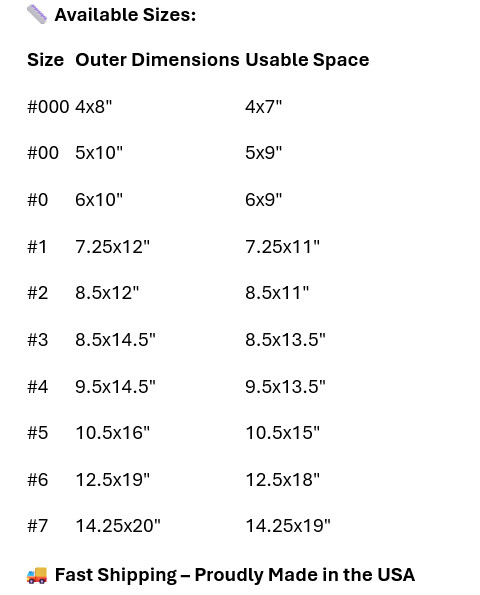 📏 Available Sizes:

| Size | Outer Dimensions | Usable Space |
|---|---|---|
| #000 | 4x8" | 4x7" |
| #00 | 5x10" | 5x9" |
| #0 | 6x10" | 6x9" |
| #1 | 7.25x12" | 7.25x11" |
| #2 | 8.5x12" | 8.5x11" |
| #3 | 8.5x14.5" | 8.5x13.5" |
| #4 | 9.5x14.5" | 9.5x13.5" |
| #5 | 10.5x16" | 10.5x15" |
| #6 | 12.5x19" | 12.5x18" |
| #7 | 14.25x20" | 14.25x19" |

🚚 Fast Shipping – Proudly Made in the USA